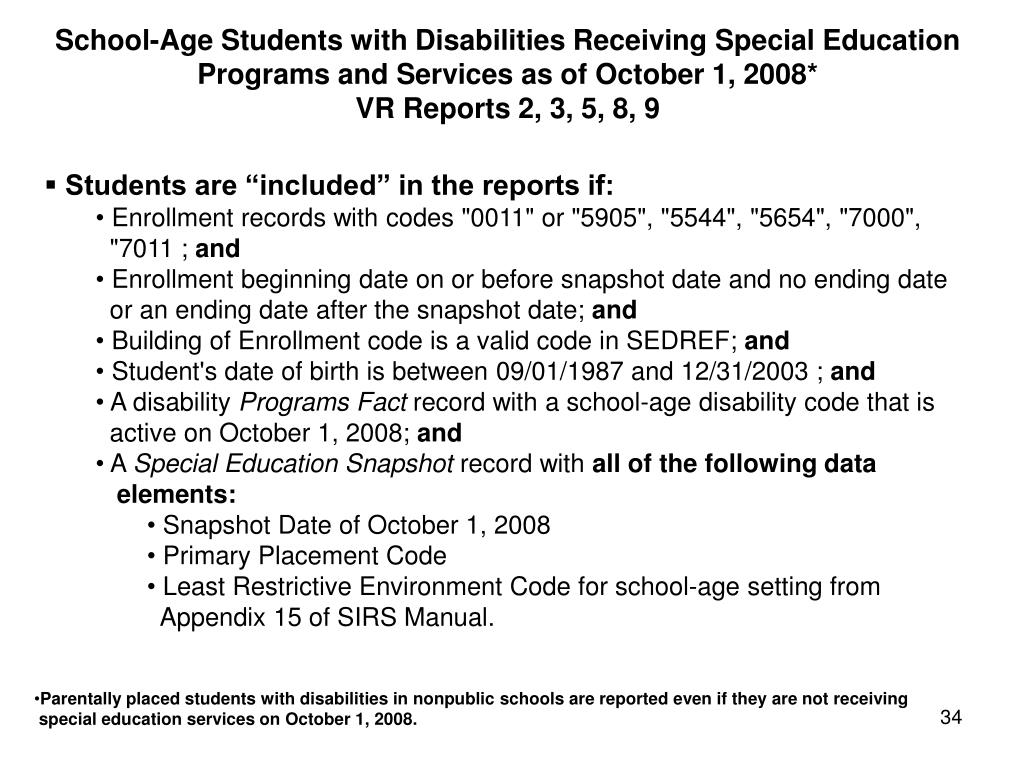 School-Age Students with Disabilities Receiving Special Education Programs and Services as of October 1, 2008*
VR Reports 2, 3, 5, 8, 9

▪ Students are “included” in the reports if:
• Enrollment records with codes "0011" or "5905", "5544", "5654", "7000", "7011 ; and
• Enrollment beginning date on or before snapshot date and no ending date or an ending date after the snapshot date; and
• Building of Enrollment code is a valid code in SEDREF; and
• Student's date of birth is between 09/01/1987 and 12/31/2003 ; and
• A disability Programs Fact record with a school-age disability code that is active on October 1, 2008; and
• A Special Education Snapshot record with all of the following data elements:
• Snapshot Date of October 1, 2008
• Primary Placement Code
• Least Restrictive Environment Code for school-age setting from Appendix 15 of SIRS Manual.

•Parentally placed students with disabilities in nonpublic schools are reported even if they are not receiving special education services on October 1, 2008.

34